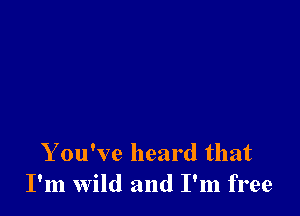 You've heard that
I'm wild and I'm free